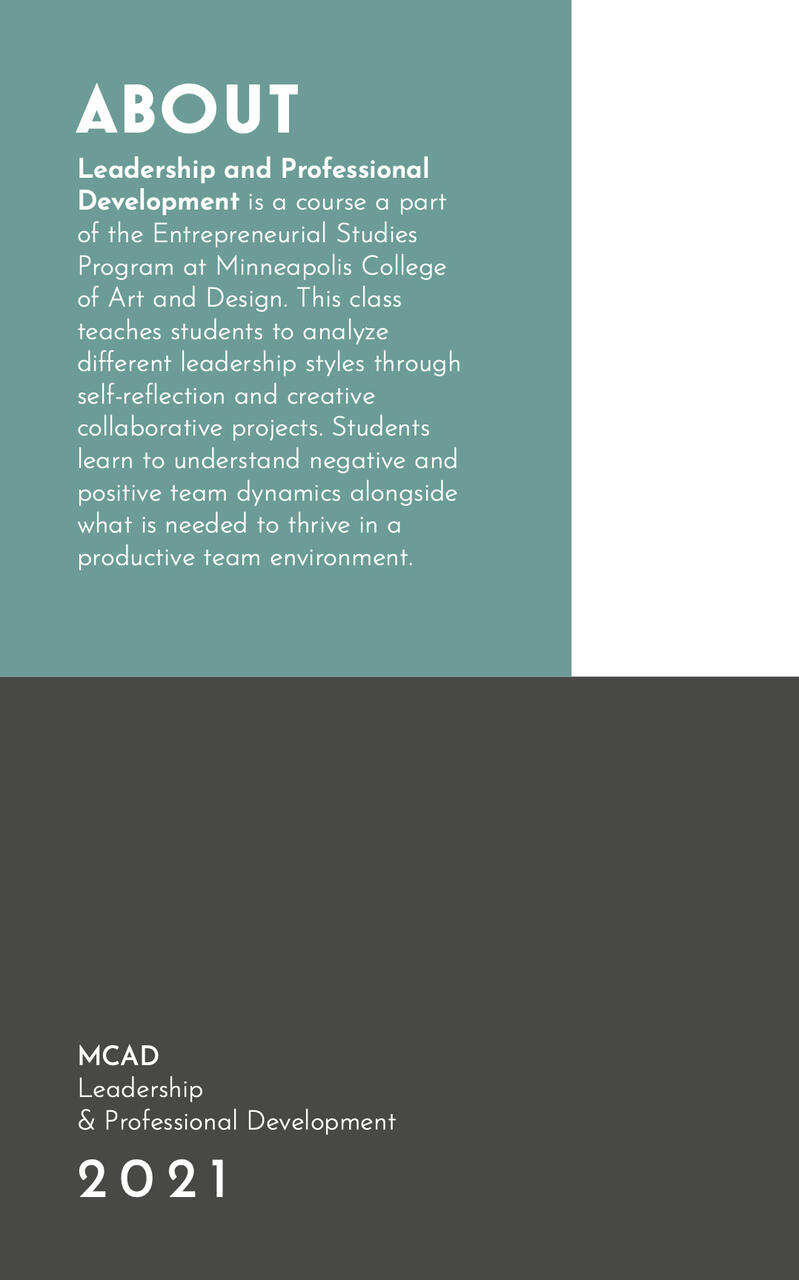 ABOUT

Leadership and Professional Development is a course a part of the Entrepreneurial Studies Program at Minneapolis College of Art and Design. This class teaches students to analyze different leadership styles through self-reflection and creative collaborative projects. Students learn to understand negative and positive team dynamics alongside what is needed to thrive in a productive team environment.

MCAD
Leadership
& Professional Development

2021